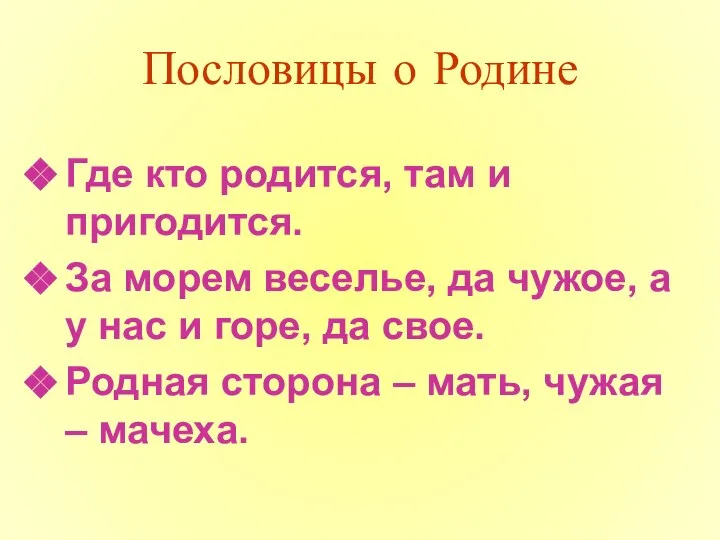 Пословицы о Родине

❖ Где кто родится, там и пригодится.

❖ За морем веселье, да чужое, а у нас и горе, да свое.

❖ Родная сторона – мать, чужая – мачеха.